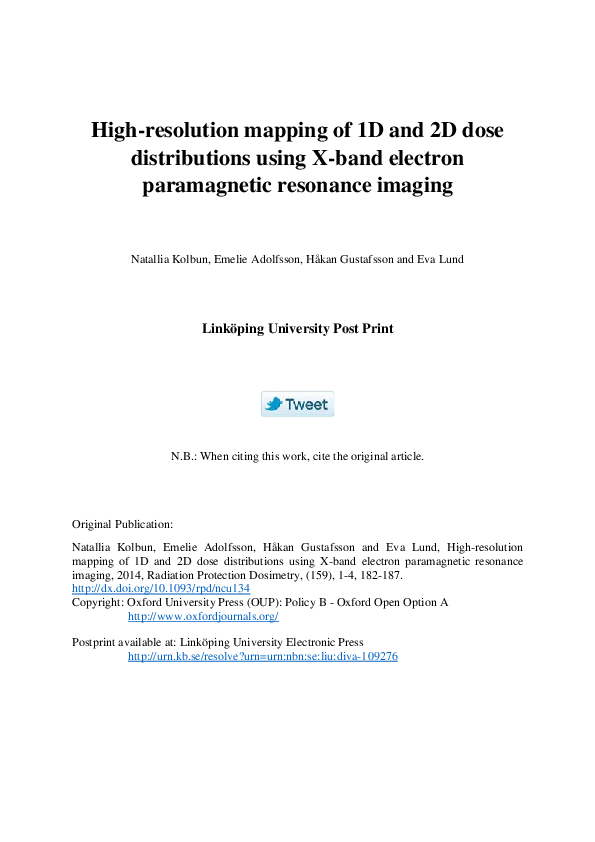 High-resolution mapping of 1D and 2D dose distributions using X-band electron paramagnetic resonance imaging

Natallia Kolbun, Emelie Adolfsson, Håkan Gustafsson and Eva Lund

Linköping University Post Print

Tweet

N.B.: When citing this work, cite the original article.

Original Publication:

Natallia Kolbun, Emelie Adolfsson, Håkan Gustafsson and Eva Lund, High-resolution mapping of 1D and 2D dose distributions using X-band electron paramagnetic resonance imaging, 2014, Radiation Protection Dosimetry, (159), 1-4, 182-187.
http://dx.doi.org/10.1093/rpd/ncu134
Copyright: Oxford University Press (OUP): Policy B - Oxford Open Option A
http://www.oxfordjournals.org/

Postprint available at: Linköping University Electronic Press
http://urn.kb.se/resolve?urn=urn:nbn:se:liu:diva-109276